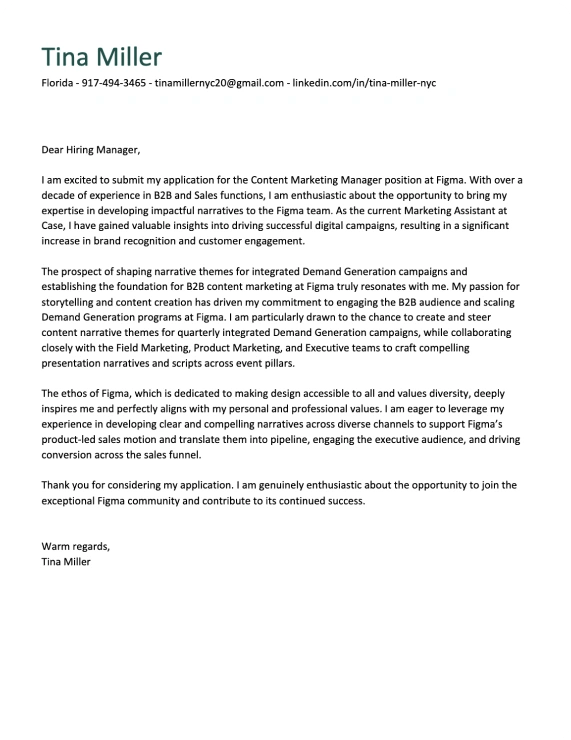 Tina Miller

Florida - 917-494-3465 - tinamillernyc20@gmail.com - linkedin.com/in/tina-miller-nyc

Dear Hiring Manager,

I am excited to submit my application for the Content Marketing Manager position at Figma. With over a decade of experience in B2B and Sales functions, I am enthusiastic about the opportunity to bring my expertise in developing impactful narratives to the Figma team. As the current Marketing Assistant at Case, I have gained valuable insights into driving successful digital campaigns, resulting in a significant increase in brand recognition and customer engagement.

The prospect of shaping narrative themes for integrated Demand Generation campaigns and establishing the foundation for B2B content marketing at Figma truly resonates with me. My passion for storytelling and content creation has driven my commitment to engaging the B2B audience and scaling Demand Generation programs at Figma. I am particularly drawn to the chance to create and steer content narrative themes for quarterly integrated Demand Generation campaigns, while collaborating closely with the Field Marketing, Product Marketing, and Executive teams to craft compelling presentation narratives and scripts across event pillars.

The ethos of Figma, which is dedicated to making design accessible to all and values diversity, deeply inspires me and perfectly aligns with my personal and professional values. I am eager to leverage my experience in developing clear and compelling narratives across diverse channels to support Figma's product-led sales motion and translate them into pipeline, engaging the executive audience, and driving conversion across the sales funnel.

Thank you for considering my application. I am genuinely enthusiastic about the opportunity to join the exceptional Figma community and contribute to its continued success.

Warm regards,
Tina Miller